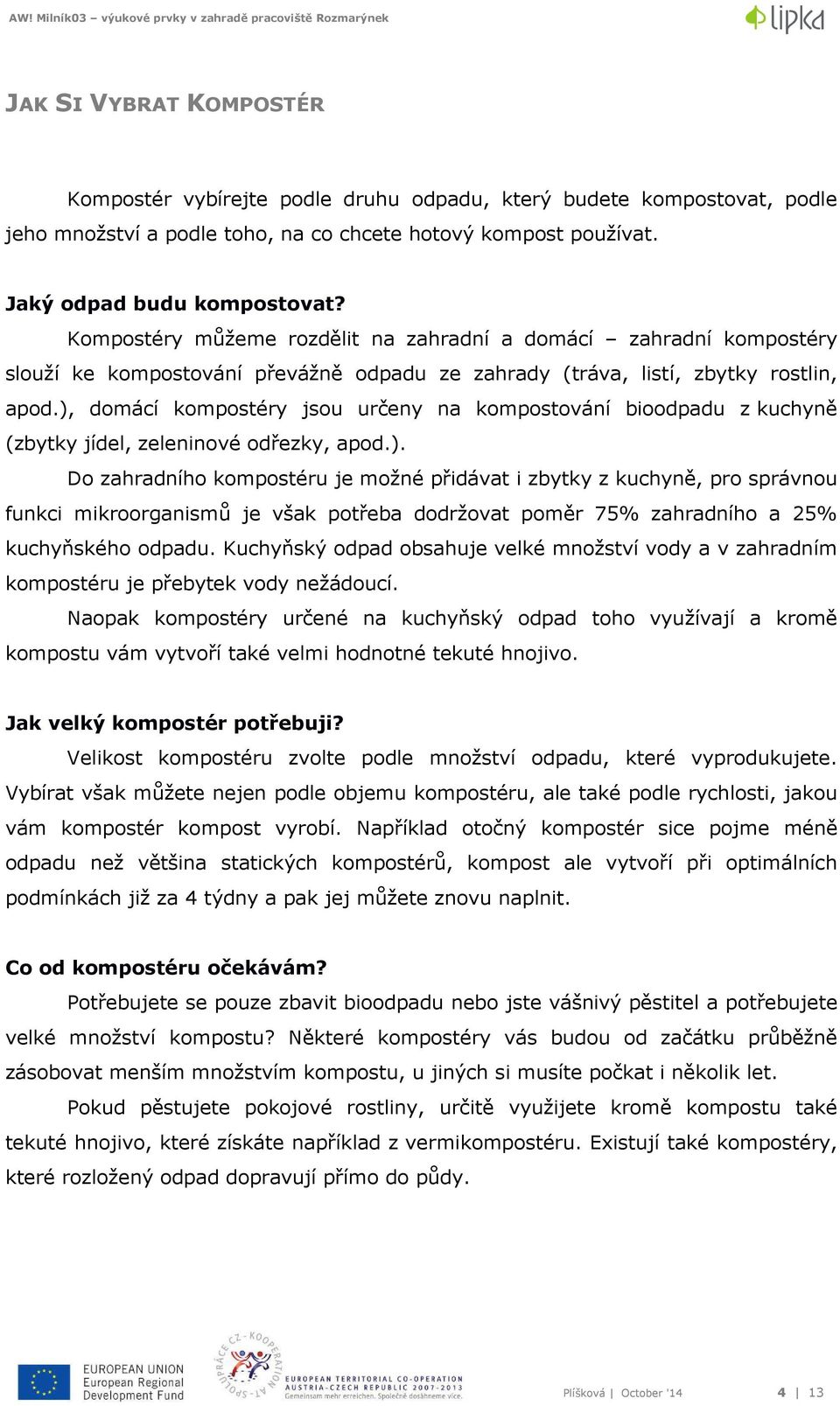 AW! Milník03 – výukové prvky v zahradě pracoviště Rozmarýnek

lipka

JAK SI VYBRAT KOMPOSTÉR

Kompostér vybírejte podle druhu odpadu, který budete kompostovat, podle jeho množství a podle toho, na co chcete hotový kompost používat.

Jaký odpad budu kompostovat?

Kompostéry můžeme rozdělit na zahradní a domácí – zahradní kompostéry slouží ke kompostování převážně odpadu ze zahrady (tráva, listí, zbytky rostlin, apod.), domácí kompostéry jsou určeny na kompostování bioodpadu z kuchyně (zbytky jídel, zeleninové odřezky, apod.).

Do zahradního kompostéru je možné přidávat i zbytky z kuchyně, pro správnou funkci mikroorganismů je však potřeba dodržovat poměr 75% zahradního a 25% kuchyňského odpadu. Kuchyňský odpad obsahuje velké množství vody a v zahradním kompostéru je přebytek vody nežádoucí.

Naopak kompostéry určené na kuchyňský odpad toho využívají a kromě kompostu vám vytvoří také velmi hodnotné tekuté hnojivo.

Jak velký kompostér potřebuji?

Velikost kompostéru zvolte podle množství odpadu, které vyprodukujete. Vybírat však můžete nejen podle objemu kompostéru, ale také podle rychlosti, jakou vám kompostér kompost vyrobí. Například otočný kompostér sice pojme méně odpadu než většina statických kompostérů, kompost ale vytvoří při optimálních podmínkách již za 4 týdny a pak jej můžete znovu naplnit.

Co od kompostéru očekávám?

Potřebujete se pouze zbavit bioodpadu nebo jste vášnivý pěstitel a potřebujete velké množství kompostu? Některé kompostéry vás budou od začátku průběžně zásobovat menším množstvím kompostu, u jiných si musíte počkat i několik let.

Pokud pěstujete pokojové rostliny, určitě využijete kromě kompostu také tekuté hnojivo, které získáte například z vermikompostéru. Existují také kompostéry, které rozložený odpad dopravují přímo do půdy.

EUROPEAN UNION European Regional Development Fund

SPOLUPRÁCE CZ - KOOPERATION AT

EUROPEAN TERRITORIAL CO-OPERATION AUSTRIA-CZECH REPUBLIC 2007-2013 Gemeinsam mehr erreichen. Společně dosáhneme více.

Plíšková | October '14

4 | 13